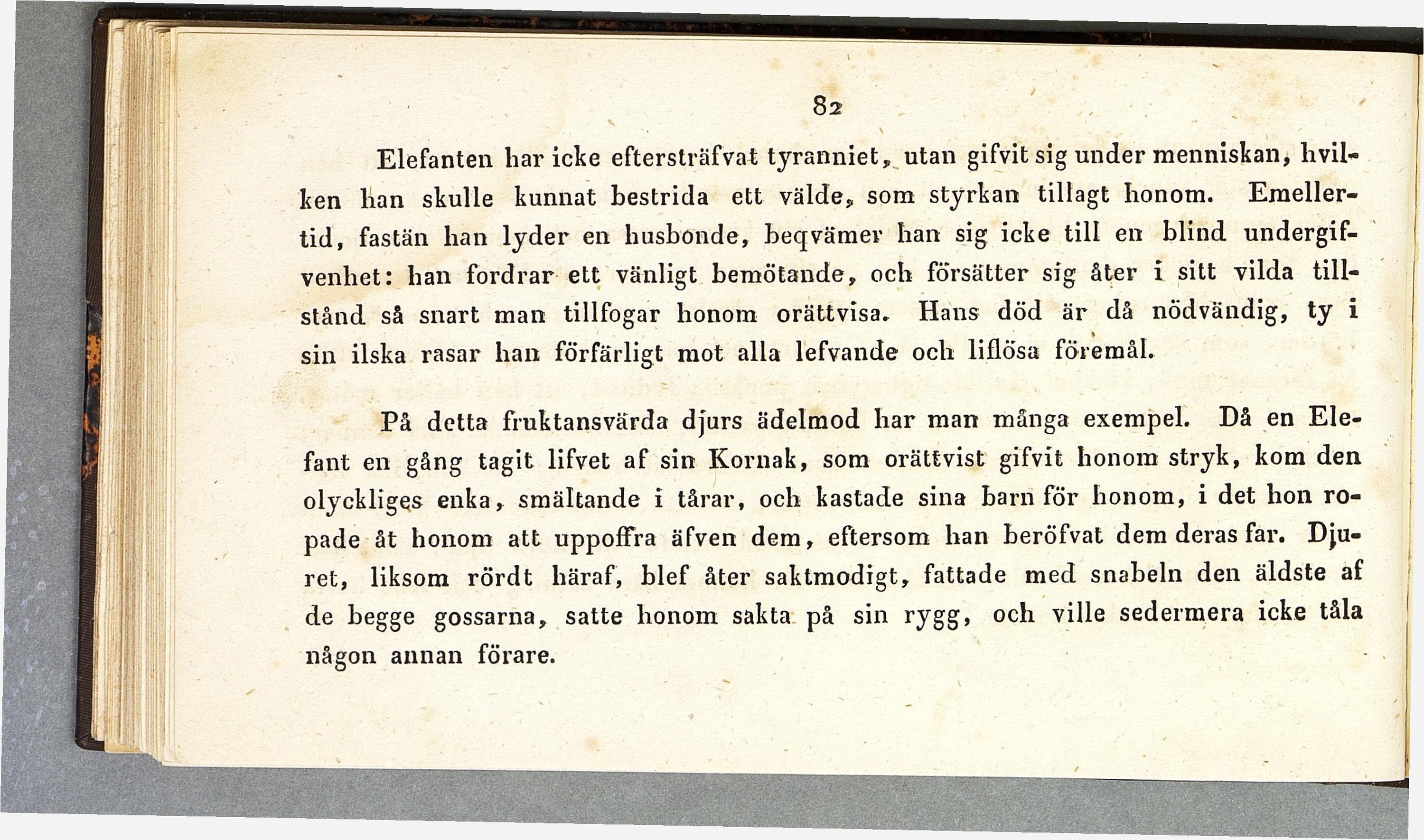 82

Elefanten har icke eftersträfvat tyranniet, utan gifvit sig under menniskan, hvilken han skulle kunnat bestrida ett välde, som styrkan tillagt honom. Emellertid, fastän han lyder en husbonde, beqvämer han sig icke till en blind undergifvenhet: han fordrar ett vänligt bemötande, och försätter sig åter i sitt vilda tillstånd så snart man tillfogar honom orättvisa. Hans död är då nödvändig, ty i sin ilska rasar han förfärligt mot alla lefvande och liflösa föremål.

På detta fruktansvärda djurs ädelmod har man många exempel. Då en Elefant en gång tagit lifvet af sin Kornak, som orättvist gifvit honom stryk, kom den olyckliges enka, smältande i tårar, och kastade sina barn för honom, i det hon ropade åt honom att uppoffra äfven dem, eftersom han beröfvat dem deras far. Djuret, liksom rördt häraf, blef åter saktmodigt, fattade med snabeln den äldste af de begge gossarna, satte honom sakta på sin rygg, och ville sedermera icke tåla någon annan förare.